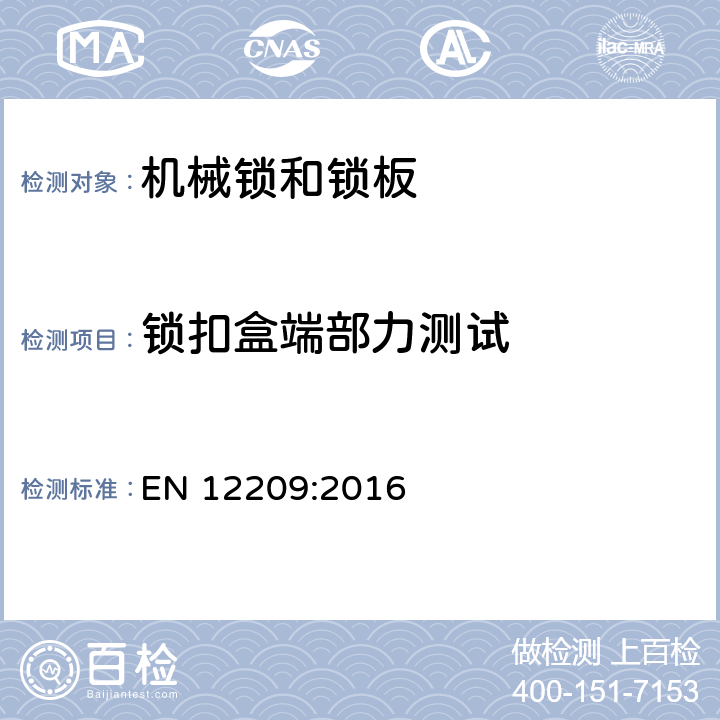 MA CNAS AL ilac-MRA

检测对象：机械锁和锁板

检测项目：锁扣盒端部力测试

检测标准：EN 12209:2016

百检
Baijiantest.com

做检测 上百检
400-151-7153